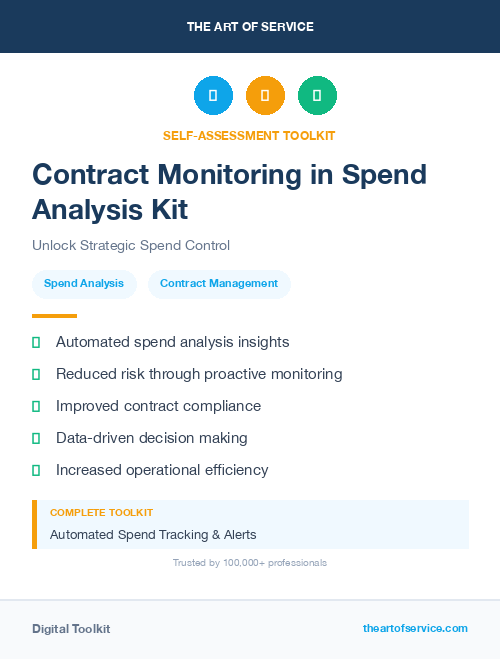 THE ART OF SERVICE

SELF-ASSESSMENT TOOLKIT

Contract Monitoring in Spend Analysis Kit

Unlock Strategic Spend Control

Spend Analysis

Contract Management

Automated spend analysis insights

Reduced risk through proactive monitoring

Improved contract compliance

Data-driven decision making

Increased operational efficiency

COMPLETE TOOLKIT

Automated Spend Tracking & Alerts

Trusted by 100,000+ professionals

Digital Toolkit

theartofservice.com